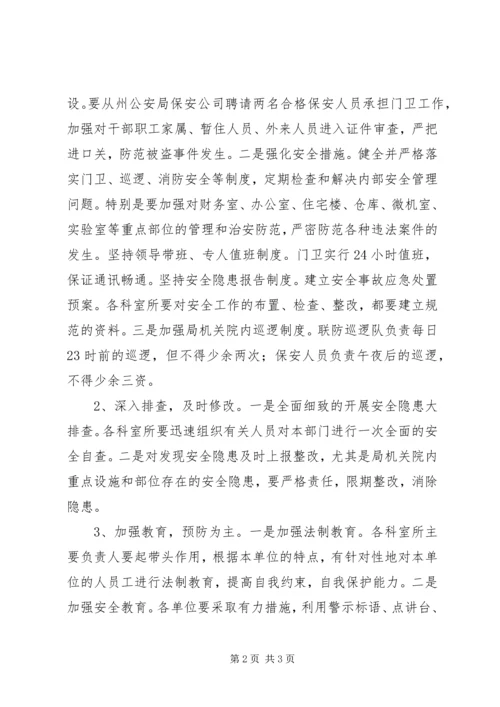 设。要从州公安局保安公司聘请两名合格保安人员承担门卫工作，加强对干部职工家属、暂住人员、外来人员进入证件审查，严把进口关，防范被盗事件发生。二是强化安全措施。健全并严格落实门卫、巡逻、消防安全等制度，定期检查和解决内部安全管理问题。特别是要加强对财务室、办公室、住宅楼、仓库、微机室、实验室等重点部位的管理和治安防范，严密防范各种违法案件的发生。坚持领导带班、专人值班制度。门卫实行24小时值班，保证通讯畅通。坚持安全隐患报告制度。建立安全事故应急处置预案。各科室所要对安全工作的布置、检查、整改，都要建立规范的资料。三是加强局机关院内巡逻制度。联防巡逻队负责每日23时前的巡逻，但不得少余两次；保安人员负责午夜后的巡逻，不得少余三资。

2、深入排查，及时修改。一是全面细致的开展安全隐患大排查。各科室所要迅速组织有关人员对本部门进行一次全面的安全自查。二是对发现安全隐患及时上报整改，尤其是局机关院内重点设施和部位存在的安全隐患，要严格责任，限期整改，消除隐患。

3、加强教育，预防为主。一是加强法制教育。各科室所主要负责人要起带头作用，根据本单位的特点，有针对性地对本单位的人员工进行法制教育，提高自我约束，自我保护能力。二是加强安全教育。各单位要采取有力措施，利用警示标语、点讲台、

第2页 共3页